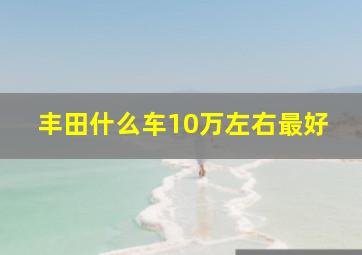 丰田什么车10万左右最好